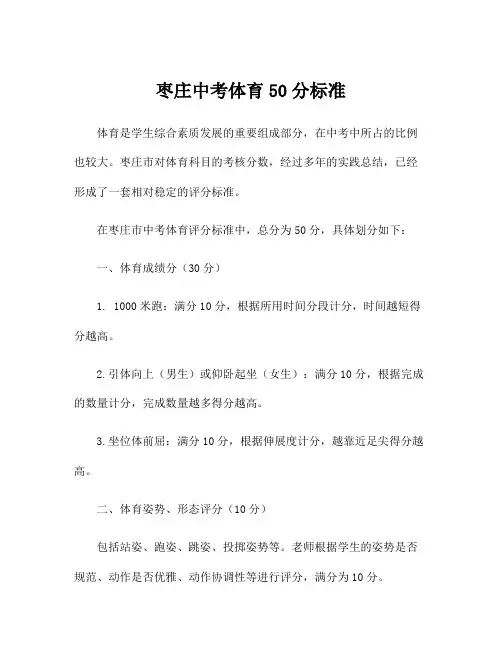 枣庄中考体育50分标准

体育是学生综合素质发展的重要组成部分，在中考中所占的比例也较大。枣庄市对体育科目的考核分数，经过多年的实践总结，已经形成了一套相对稳定的评分标准。

在枣庄市中考体育评分标准中，总分为50分，具体划分如下：

一、体育成绩分（30分）

1. 1000米跑：满分10分，根据所用时间分段计分，时间越短得分越高。

2.引体向上（男生）或仰卧起坐（女生）：满分10分，根据完成的数量计分，完成数量越多得分越高。

3.坐位体前屈：满分10分，根据伸展度计分，越靠近足尖得分越高。

二、体育姿势、形态评分（10分）

包括站姿、跑姿、跳姿、投掷姿势等。老师根据学生的姿势是否规范、动作是否优雅、动作协调性等进行评分，满分为10分。